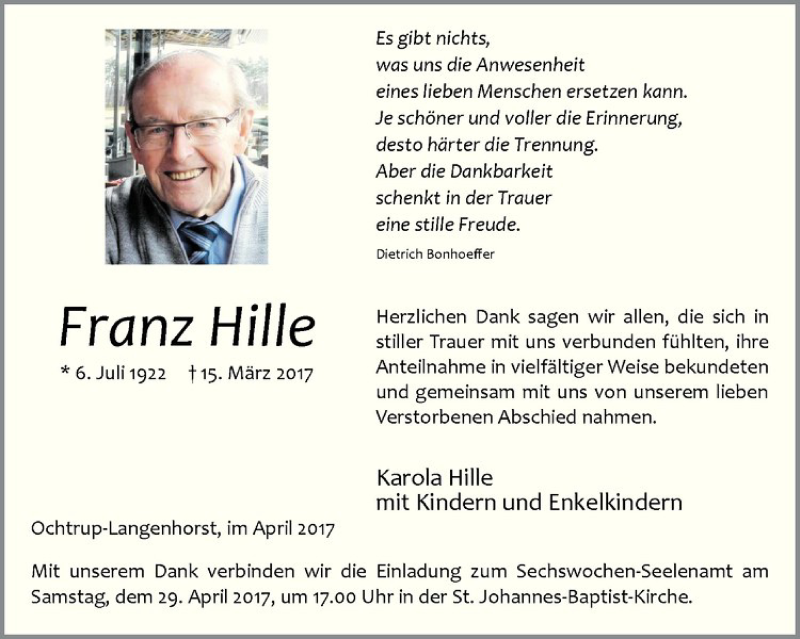 Es gibt nichts,
was uns die Anwesenheit
eines lieben Menschen ersetzen kann.
Je schöner und voller die Erinnerung,
desto härter die Trennung.
Aber die Dankbarkeit
schenkt in der Trauer
eine stille Freude.

Dietrich Bonhoeffer

Franz Hille

* 6. Juli 1922 † 15. März 2017

Herzlichen Dank sagen wir allen, die sich in stiller Trauer mit uns verbunden fühlten, ihre Anteilnahme in vielfältiger Weise bekundeten und gemeinsam mit uns von unserem lieben Verstorbenen Abschied nahmen.

Karola Hille
mit Kindern und Enkelkindern

Ochtrup-Langenhorst, im April 2017

Mit unserem Dank verbinden wir die Einladung zum Sechswochen-Seelenamt am Samstag, dem 29. April 2017, um 17.00 Uhr in der St. Johannes-Baptist-Kirche.